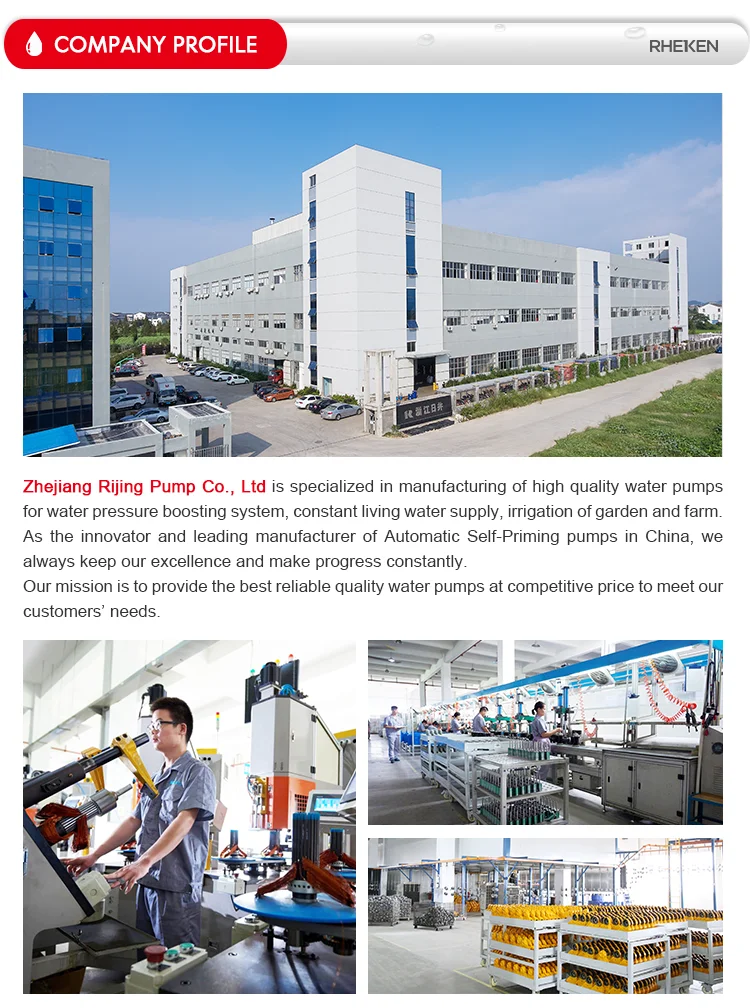 COMPANY PROFILE

RHEKEN

Zhejiang Rijing Pump Co., Ltd is specialized in manufacturing of high quality water pumps for water pressure boosting system, constant living water supply, irrigation of garden and farm. As the innovator and leading manufacturer of Automatic Self-Priming pumps in China, we always keep our excellence and make progress constantly.

Our mission is to provide the best reliable quality water pumps at competitive price to meet our customers' needs.